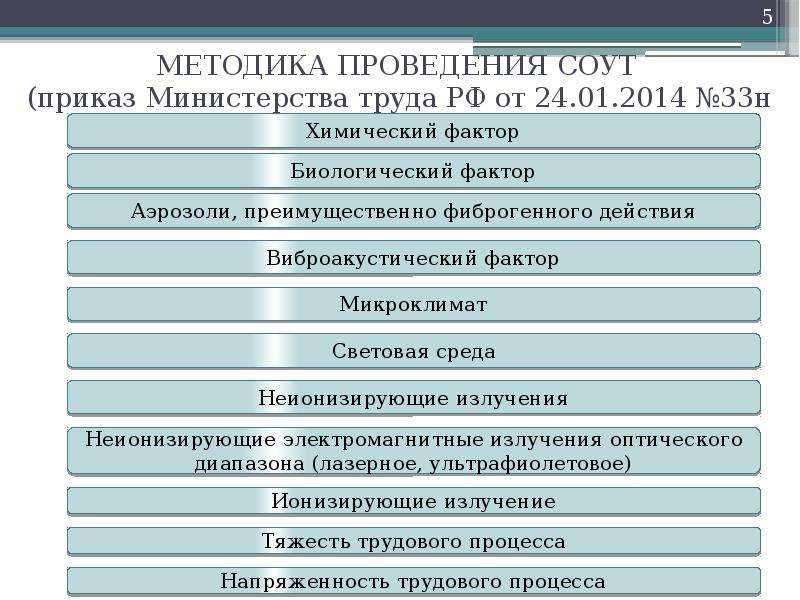 5

МЕТОДИКА ПРОВЕДЕНИЯ СОУТ
(приказ Министерства труда РФ от 24.01.2014 №33н

Химический фактор

Биологический фактор

Аэрозоли, преимущественно фиброгенного действия

Виброакустический фактор

Микроклимат

Световая среда

Неионизирующие излучения

Неионизирующие электромагнитные излучения оптического диапазона (лазерное, ультрафиолетовое)

Ионизирующие излучение

Тяжесть трудового процесса

Напряженность трудового процесса